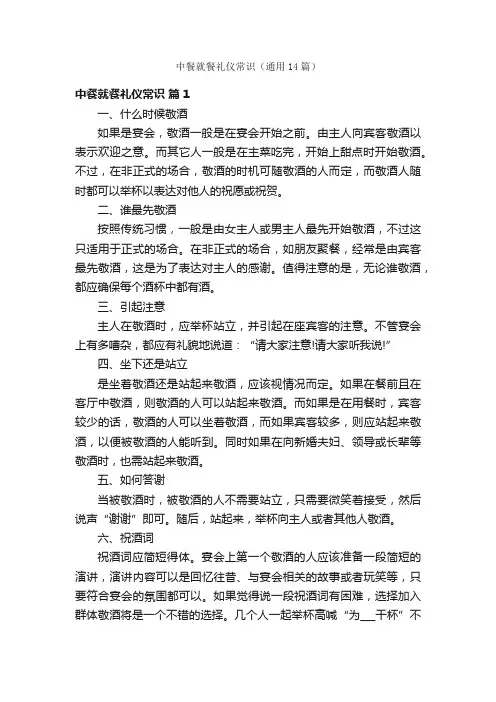 中餐就餐礼仪常识（通用14篇）

中餐就餐礼仪常识 篇1

一、什么时候敬酒

如果是宴会，敬酒一般是在宴会开始之前。由主人向宾客敬酒以表示欢迎之意。而其它人一般是在主菜吃完，开始上甜点时开始敬酒。不过，在非正式的场合，敬酒的时机可随敬酒的人而定，而敬酒人随时都可以举杯以表达对他人的祝愿或祝贺。

二、谁最先敬酒

按照传统习惯，一般是由女主人或男主人最先开始敬酒，不过这只适用于正式的场合。在非正式的场合，如朋友聚餐，经常是由宾客最先敬酒，这是为了表达对主人的感谢。值得注意的是，无论谁敬酒，都应确保每个酒杯中都有酒。

三、引起注意

主人在敬酒时，应举杯站立，并引起在座宾客的注意。不管宴会上有多嘈杂，都应有礼貌地说道：“请大家注意!请大家听我说!”

四、坐下还是站立

是坐着敬酒还是站起来敬酒，应该视情况而定。如果在餐前且在客厅中敬酒，则敬酒的人可以站起来敬酒。而如果是在用餐时，宾客较少的话，敬酒的人可以坐着敬酒，而如果宾客较多，则应站起来敬酒，以便被敬酒的人能听到。同时如果在向新婚夫妇、领导或长辈等敬酒时，也需站起来敬酒。

五、如何答谢

当被敬酒时，被敬酒的人不需要站立，只需要微笑着接受，然后说声“谢谢”即可。随后，站起来，举杯向主人或者其他人敬酒。

六、祝酒词

祝酒词应简短得体。宴会上第一个敬酒的人应该准备一段简短的演讲，演讲内容可以是回忆往昔、与宴会相关的故事或者玩笑等，只要符合宴会的氛围都可以。如果觉得说一段祝酒词有困难，选择加入群体敬酒将是一个不错的选择。几个人一起举杯高喊“为___干杯”不